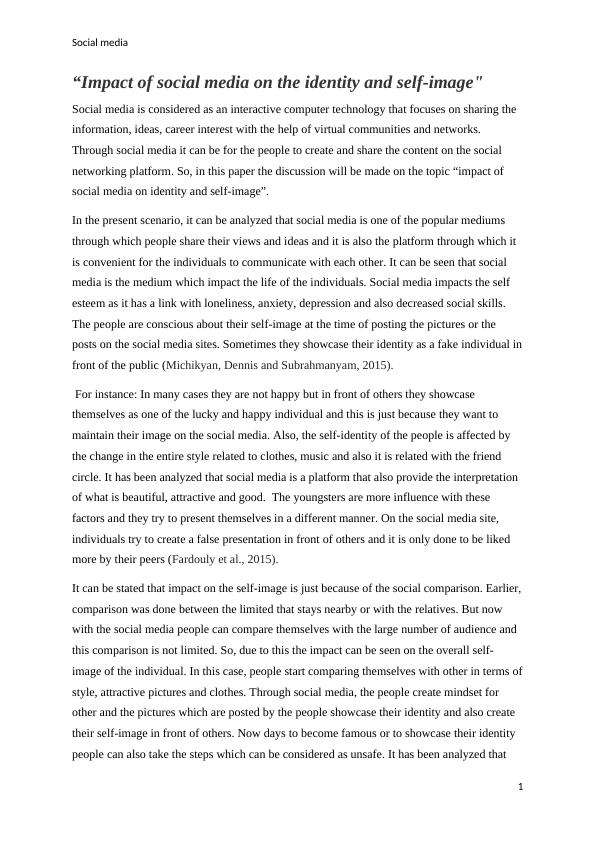 Social media

“Impact of social media on the identity and self-image"

Social media is considered as an interactive computer technology that focuses on sharing the information, ideas, career interest with the help of virtual communities and networks. Through social media it can be for the people to create and share the content on the social networking platform. So, in this paper the discussion will be made on the topic “impact of social media on identity and self-image”.

In the present scenario, it can be analyzed that social media is one of the popular mediums through which people share their views and ideas and it is also the platform through which it is convenient for the individuals to communicate with each other. It can be seen that social media is the medium which impact the life of the individuals. Social media impacts the self esteem as it has a link with loneliness, anxiety, depression and also decreased social skills. The people are conscious about their self-image at the time of posting the pictures or the posts on the social media sites. Sometimes they showcase their identity as a fake individual in front of the public (Michikyan, Dennis and Subrahmanyam, 2015).

For instance: In many cases they are not happy but in front of others they showcase themselves as one of the lucky and happy individual and this is just because they want to maintain their image on the social media. Also, the self-identity of the people is affected by the change in the entire style related to clothes, music and also it is related with the friend circle. It has been analyzed that social media is a platform that also provide the interpretation of what is beautiful, attractive and good. The youngsters are more influence with these factors and they try to present themselves in a different manner. On the social media site, individuals try to create a false presentation in front of others and it is only done to be liked more by their peers (Fardouly et al., 2015).

It can be stated that impact on the self-image is just because of the social comparison. Earlier, comparison was done between the limited that stays nearby or with the relatives. But now with the social media people can compare themselves with the large number of audience and this comparison is not limited. So, due to this the impact can be seen on the overall self-image of the individual. In this case, people start comparing themselves with other in terms of style, attractive pictures and clothes. Through social media, the people create mindset for other and the pictures which are posted by the people showcase their identity and also create their self-image in front of others. Now days to become famous or to showcase their identity people can also take the steps which can be considered as unsafe. It has been analyzed that

1